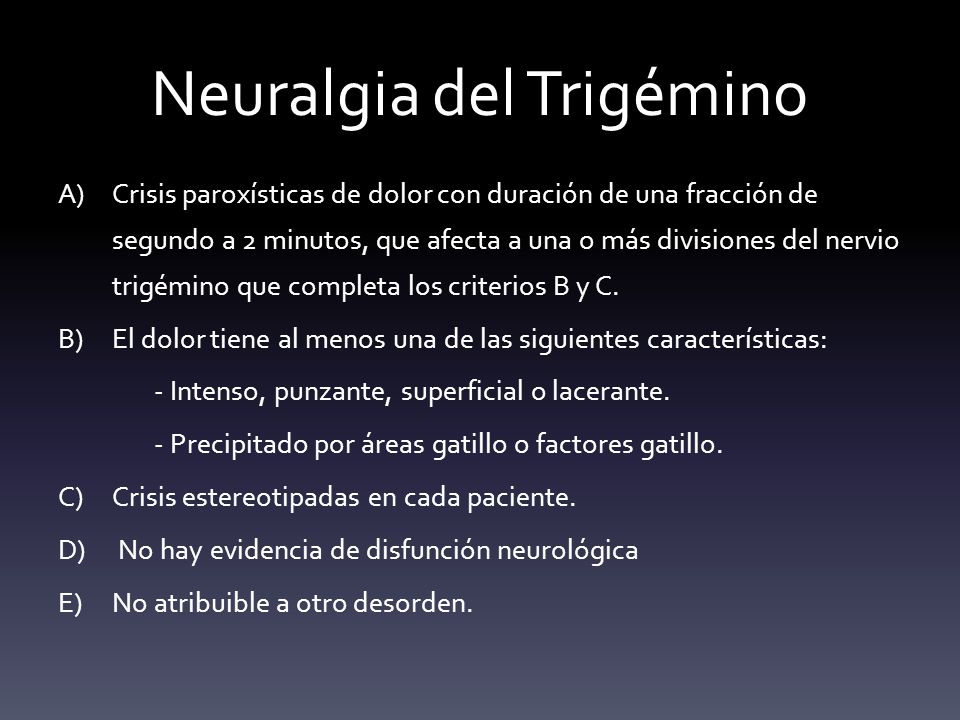 Neuralgia del Trigémino

A) Crisis paroxísticas de dolor con duración de una fracción de segundo a 2 minutos, que afecta a una o más divisiones del nervio trigémino que completa los criterios B y C.

B) El dolor tiene al menos una de las siguientes características:

- Intenso, punzante, superficial o lacerante.

- Precipitado por áreas gatillo o factores gatillo.

C) Crisis estereotipadas en cada paciente.

D) No hay evidencia de disfunción neurológica

E) No atribuible a otro desorden.